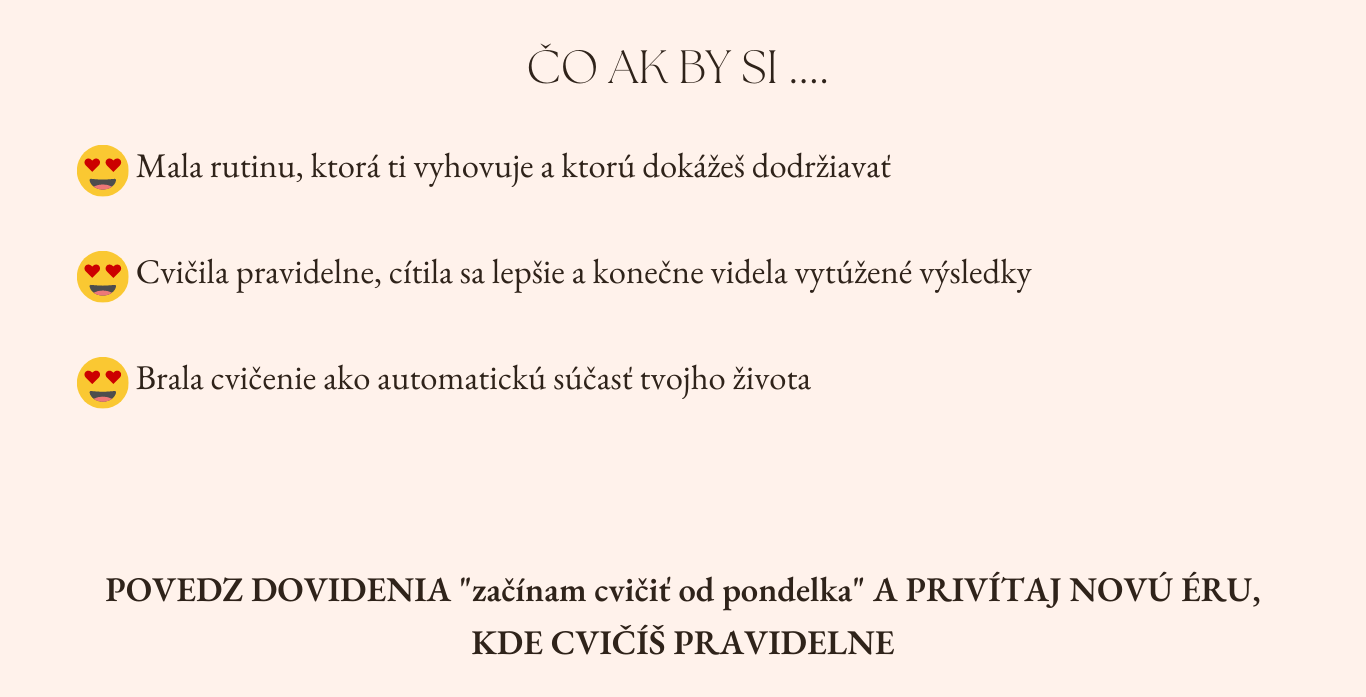 ČO AK BY SI ....

😍 Mala rutinu, ktorá ti vyhovuje a ktorú dokážeš dodržiavať

😍 Cvičila pravidelne, cítila sa lepšie a konečne videla vytúžené výsledky

😍 Brala cvičenie ako automatickú súčasť tvojho života

POVEDZ DOVIDENIA "začínam cvičiť od pondelka" A PRIVÍTAJ NOVÚ ÉRU, KDE CVIČÍŠ PRAVIDELNE